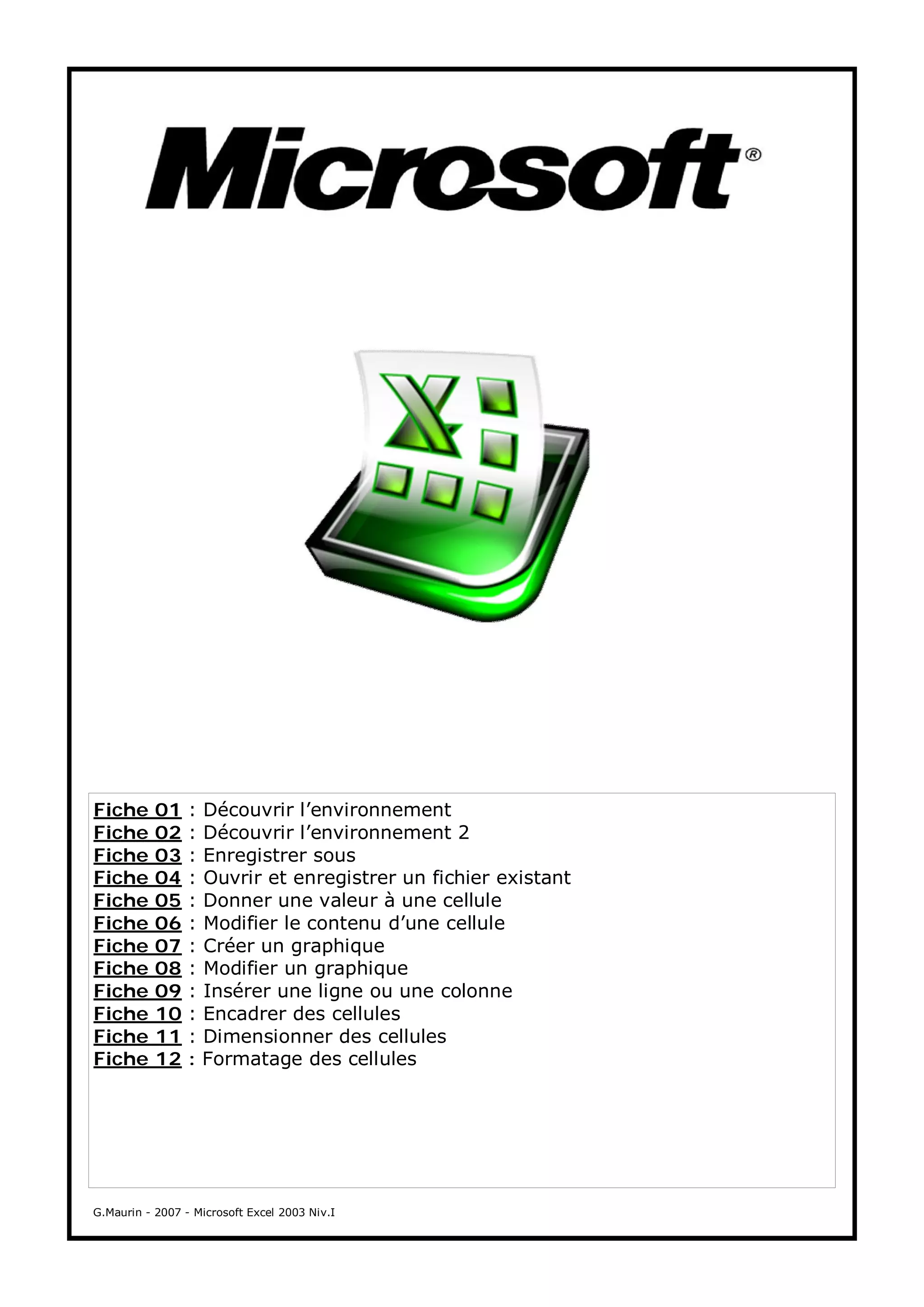 Microsoft®

Fiche 01 : Découvrir l'environnement
Fiche 02 : Découvrir l'environnement 2
Fiche 03 : Enregistrer sous
Fiche 04 : Ouvrir et enregistrer un fichier existant
Fiche 05 : Donner une valeur à une cellule
Fiche 06 : Modifier le contenu d'une cellule
Fiche 07 : Créer un graphique
Fiche 08 : Modifier un graphique
Fiche 09 : Insérer une ligne ou une colonne
Fiche 10 : Encadrer des cellules
Fiche 11 : Dimensionner des cellules
Fiche 12 : Formatage des cellules

G.Maurin - 2007 - Microsoft Excel 2003 Niv.I